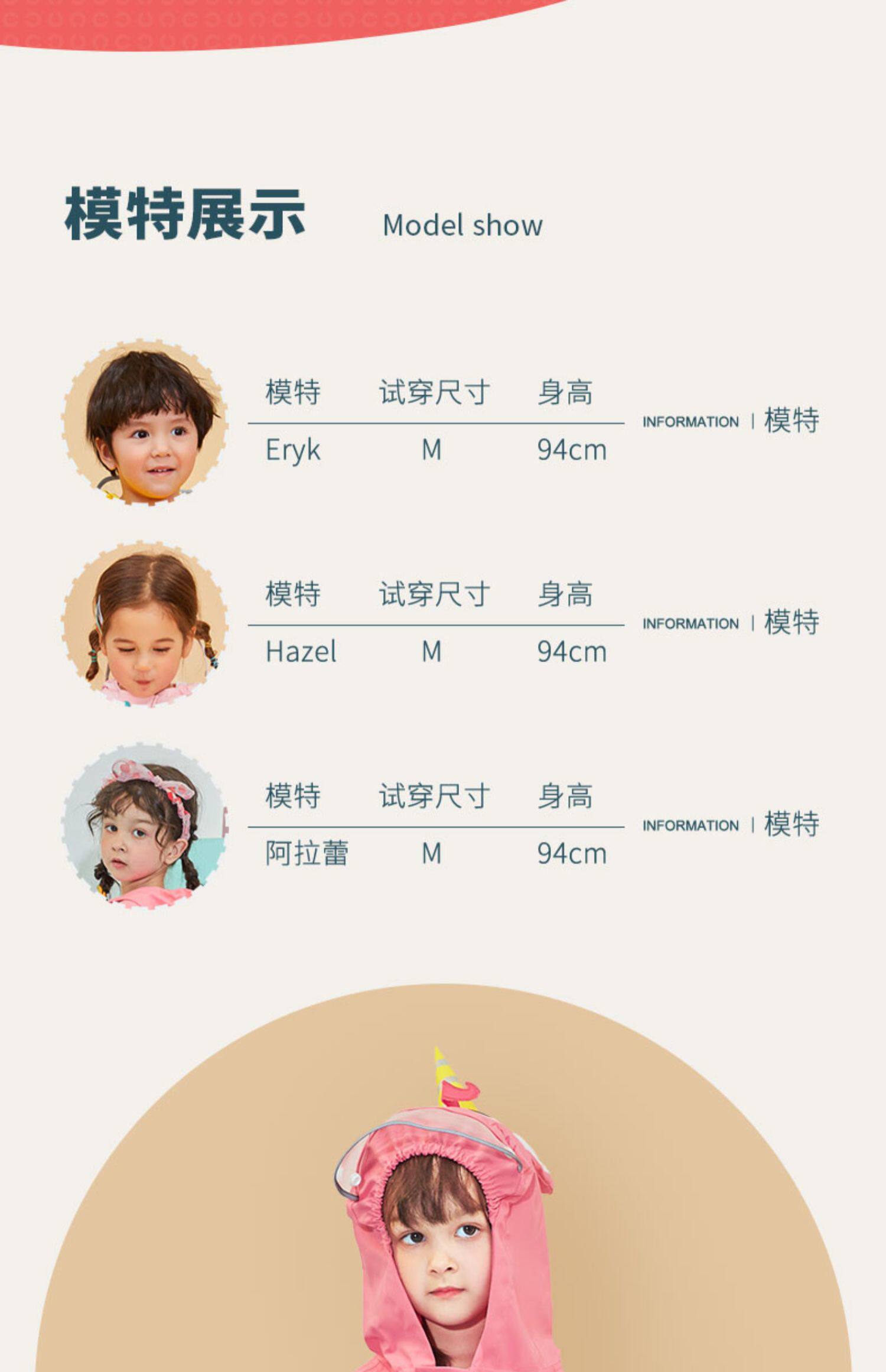 模特展示 Model show

| 模特 | 试穿尺寸 | 身高 |
|---|---|---|
| Eryk | M | 94cm |

INFORMATION | 模特

| 模特 | 试穿尺寸 | 身高 |
|---|---|---|
| Hazel | M | 94cm |

INFORMATION | 模特

| 模特 | 试穿尺寸 | 身高 |
|---|---|---|
| 阿拉蕾 | M | 94cm |

INFORMATION | 模特